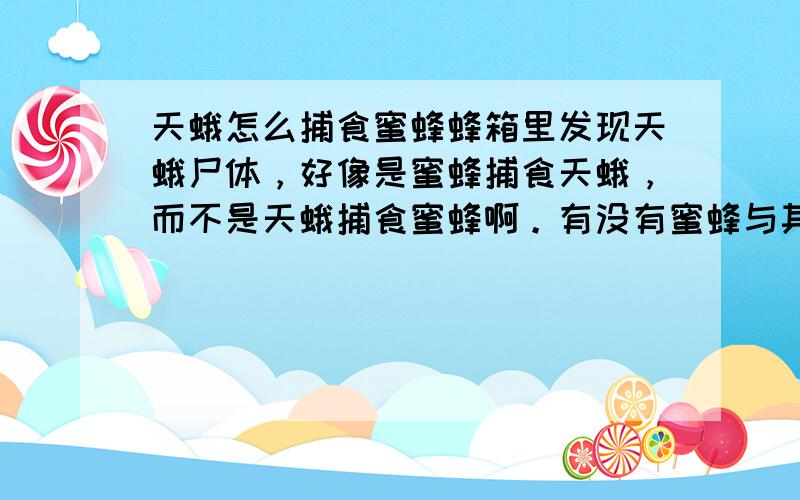 天蛾怎么捕食蜜蜂蜂箱里发现天蛾尸体，好像是蜜蜂捕食天蛾，而不是天蛾捕食蜜蜂啊．有没有蜜蜂与其